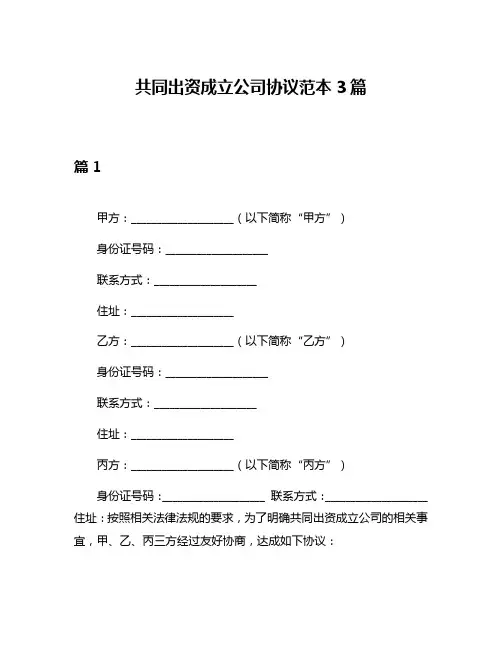 共同出资成立公司协议范本 3 篇

篇 1

甲方：__________________（以下简称“甲方”）

身份证号码：__________________

联系方式：__________________

住址：__________________

乙方：__________________（以下简称“乙方”）

身份证号码：__________________

联系方式：__________________

住址：__________________

丙方：__________________（以下简称“丙方”）

身份证号码：__________________ 联系方式：__________________ 住址：按照相关法律法规的要求，为了明确共同出资成立公司的相关事宜，甲、乙、丙三方经过友好协商，达成如下协议：